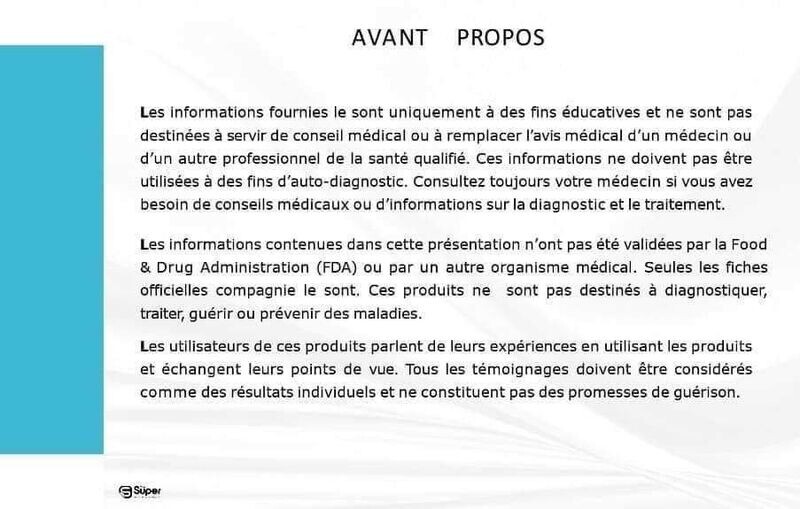 AVANT PROPOS

Les informations fournies le sont uniquement à des fins éducatives et ne sont pas destinées à servir de conseil médical ou à remplacer l'avis médical d'un médecin ou d'un autre professionnel de la santé qualifié. Ces informations ne doivent pas être utilisées à des fins d'auto-diagnostic. Consultez toujours votre médecin si vous avez besoin de conseils médicaux ou d'informations sur la diagnostic et le traitement.

Les informations contenues dans cette présentation n'ont pas été validées par la Food & Drug Administration (FDA) ou par un autre organisme médical. Seules les fiches officielles compagnie le sont. Ces produits ne sont pas destinés à diagnostiquer, traiter, guérir ou prévenir des maladies.

Les utilisateurs de ces produits parlent de leurs expériences en utilisant les produits et échangent leurs points de vue. Tous les témoignages doivent être considérés comme des résultats individuels et ne constituent pas des promesses de guérison.

Süper